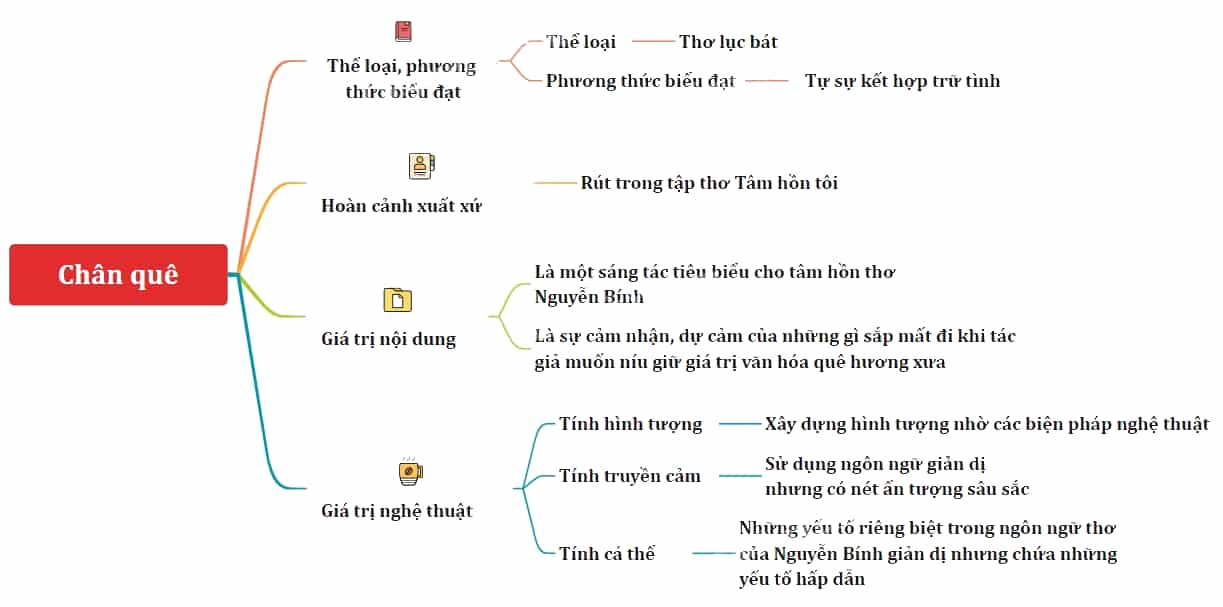 Chân quê

Thể loại, phương thức biểu đạt

Thể loại

Thơ lục bát

Phương thức biểu đạt

Tự sự kết hợp trữ tình

Hoàn cảnh xuất xứ

Rút trong tập thơ Tâm hồn tôi

Giá trị nội dung

Là một sáng tác tiêu biểu cho tâm hồn thơ Nguyễn Bính

Là sự cảm nhận, dự cảm của những gì sắp mất đi khi tác giả muốn níu giữ giá trị văn hóa quê hương xưa

Giá trị nghệ thuật

Tính hình tượng

Xây dựng hình tượng nhờ các biện pháp nghệ thuật

Tính truyền cảm

Sử dụng ngôn ngữ giản dị nhưng có nét ấn tượng sâu sắc

Tính cá thể

Những yếu tố riêng biệt trong ngôn ngữ thơ của Nguyễn Bính giản dị nhưng chứa những yếu tố hấp dẫn